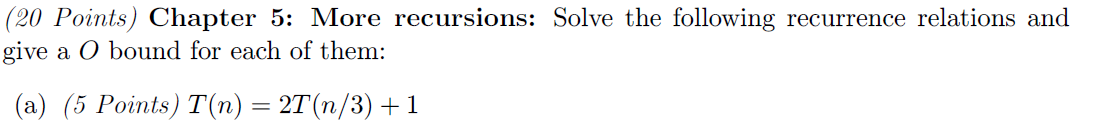 (20 Points) Chapter 5: More recursions: Solve the following recurrence relations and give a $O$ bound for each of them:

(a) (5 Points) $T(n) = 2T(n/3) + 1$